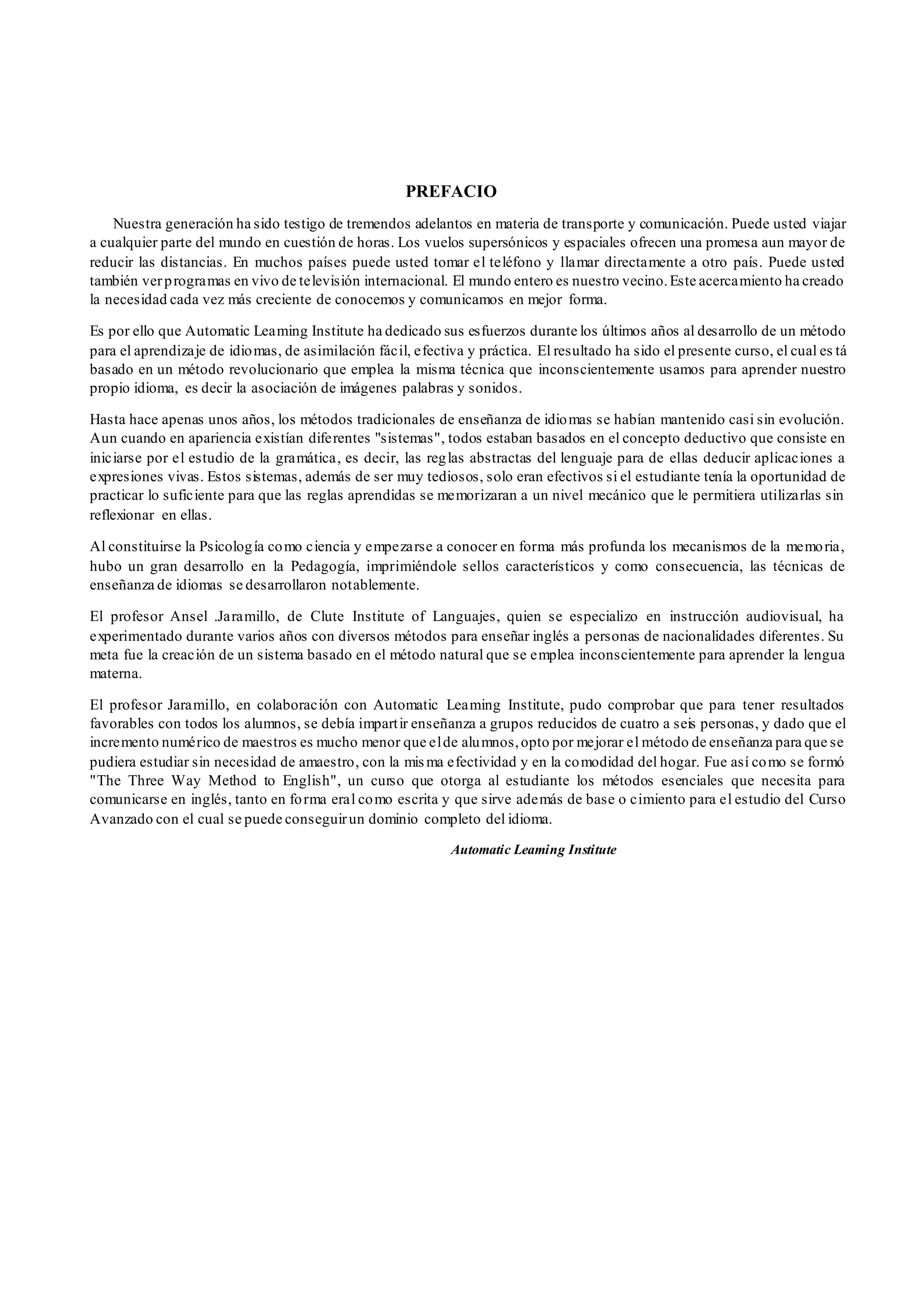 PREFACIO

Nuestra generación ha sido testigo de tremendos adelantos en materia de transporte y comunicación. Puede usted viajar a cualquier parte del mundo en cuestión de horas. Los vuelos supersónicos y espaciales ofrecen una promesa aun mayor de reducir las distancias. En muchos países puede usted tomar el teléfono y llamar directamente a otro país. Puede usted también ver programas en vivo de televisión internacional. El mundo entero es nuestro vecino. Este acercamiento ha creado la necesidad cada vez más creciente de conocemos y comunicamos en mejor forma.

Es por ello que Automatic Leaming Institute ha dedicado sus esfuerzos durante los últimos años al desarrollo de un método para el aprendizaje de idiomas, de asimilación fácil, efectiva y práctica. El resultado ha sido el presente curso, el cual está basado en un método revolucionario que emplea la misma técnica que inconscientemente usamos para aprender nuestro propio idioma, es decir la asociación de imágenes palabras y sonidos.

Hasta hace apenas unos años, los métodos tradicionales de enseñanza de idiomas se habían mantenido casi sin evolución. Aun cuando en apariencia existían diferentes "sistemas", todos estaban basados en el concepto deductivo que consiste en iniciarse por el estudio de la gramática, es decir, las reglas abstractas del lenguaje para de ellas deducir aplicaciones a expresiones vivas. Estos sistemas, además de ser muy tediosos, solo eran efectivos si el estudiante tenía la oportunidad de practicar lo suficiente para que las reglas aprendidas se memorizaran a un nivel mecánico que le permitiera utilizarlas sin reflexionar en ellas.

Al constituirse la Psicología como ciencia y empezarse a conocer en forma más profunda los mecanismos de la memoria, hubo un gran desarrollo en la Pedagogía, imprimiéndole sellos característicos y como consecuencia, las técnicas de enseñanza de idiomas se desarrollaron notablemente.

El profesor Ansel .Jaramillo, de Clute Institute of Languajes, quien se especializo en instrucción audiovisual, ha experimentado durante varios años con diversos métodos para enseñar inglés a personas de nacionalidades diferentes. Su meta fue la creación de un sistema basado en el método natural que se emplea inconscientemente para aprender la lengua materna.

El profesor Jaramillo, en colaboración con Automatic Leaming Institute, pudo comprobar que para tener resultados favorables con todos los alumnos, se debía impartir enseñanza a grupos reducidos de cuatro a seis personas, y dado que el incremento numérico de maestros es mucho menor que el de alumnos, opto por mejorar el método de enseñanza para que se pudiera estudiar sin necesidad de amaestro, con la misma efectividad y en la comodidad del hogar. Fue así como se formó "The Three Way Method to English", un curso que otorga al estudiante los métodos esenciales que necesita para comunicarse en inglés, tanto en forma eral como escrita y que sirve además de base o cimiento para el estudio del Curso Avanzado con el cual se puede conseguir un dominio completo del idioma.

Automatic Leaming Institute